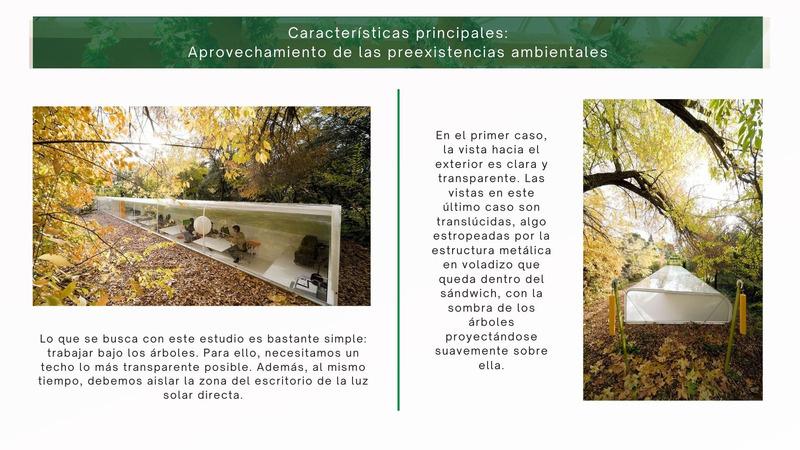 Características principales:
Aprovechamiento de las preexistencias ambientales

Lo que se busca con este estudio es bastante simple: trabajar bajo los árboles. Para ello, necesitamos un techo lo más transparente posible. Además, al mismo tiempo, debemos aislar la zona del escritorio de la luz solar directa.

En el primer caso, la vista hacia el exterior es clara y transparente. Las vistas en este último caso son translúcidas, algo estropeadas por la estructura metálica en voladizo que queda dentro del sándwich, con la sombra de los árboles proyectándose suavemente sobre ella.